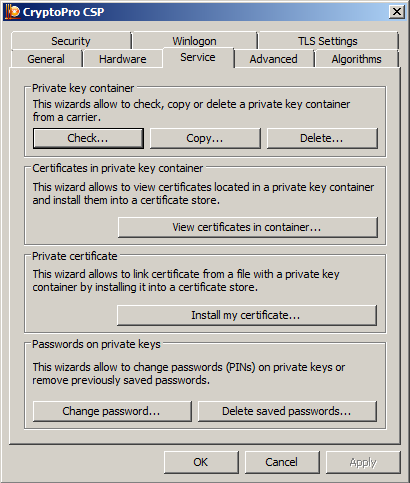 CryptoPro CSP

Security
Winlogon
TLS Settings
General
Hardware
Service
Advanced
Algorithms

Private key container
This wizards allow to check, copy or delete a private key container from a carrier.
Check...
Copy...
Delete...

Certificates in private key container
This wizard allows to view certificates located in a private key container and install them into a certificate store.
View certificates in container...

Private certificate
This wizard allows to link certificate from a file with a private key container by installing it into a certificate store.
Install my certificate...

Passwords on private keys
This wizards allow to change passwords (PINs) on private keys or remove previously saved passwords.
Change password...
Delete saved passwords...

OK
Cancel
Apply